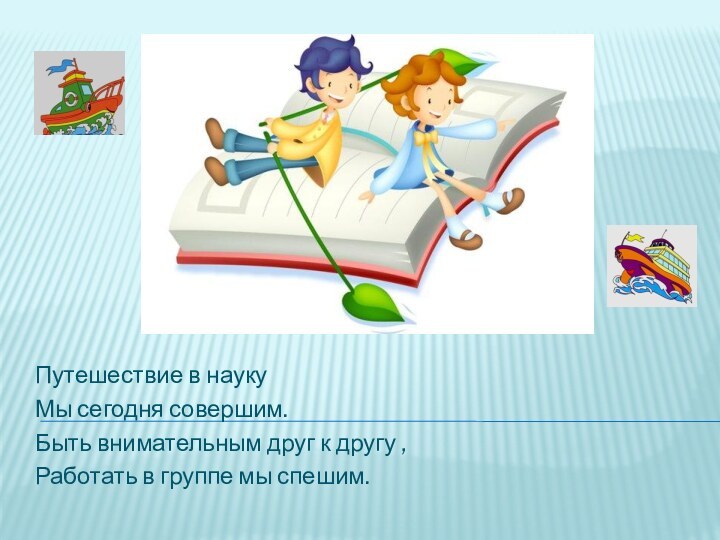 Путешествие в науку
Мы сегодня совершим.
Быть внимательным друг к другу ,
Работать в группе мы спешим.